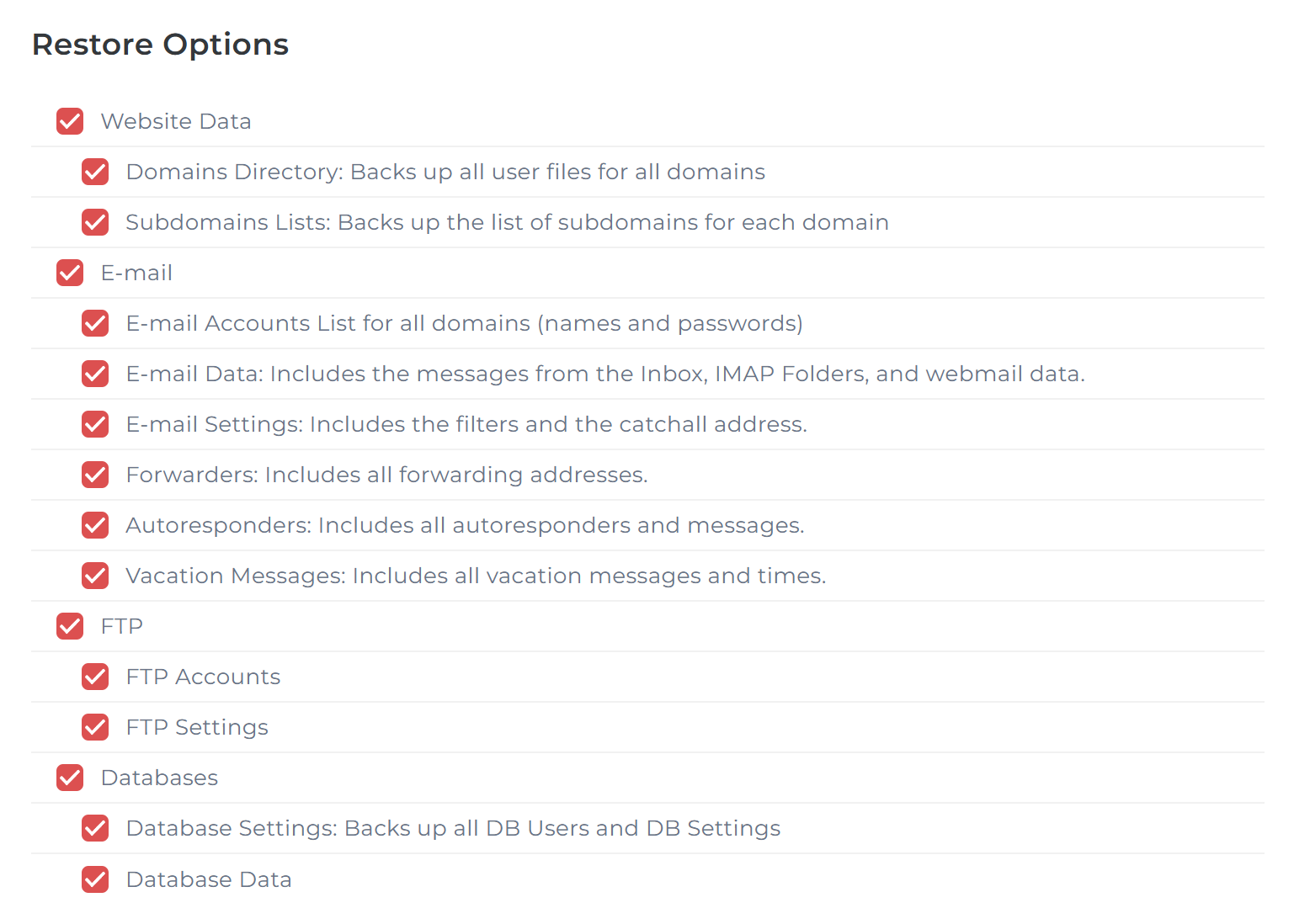 Restore Options

Website Data

Domains Directory: Backs up all user files for all domains

Subdomains Lists: Backs up the list of subdomains for each domain

E-mail

E-mail Accounts List for all domains (names and passwords)

E-mail Data: Includes the messages from the Inbox, IMAP Folders, and webmail data.

E-mail Settings: Includes the filters and the catchall address.

Forwarders: Includes all forwarding addresses.

Autoresponders: Includes all autoresponders and messages.

Vacation Messages: Includes all vacation messages and times.

FTP

FTP Accounts

FTP Settings

Databases

Database Settings: Backs up all DB Users and DB Settings

Database Data